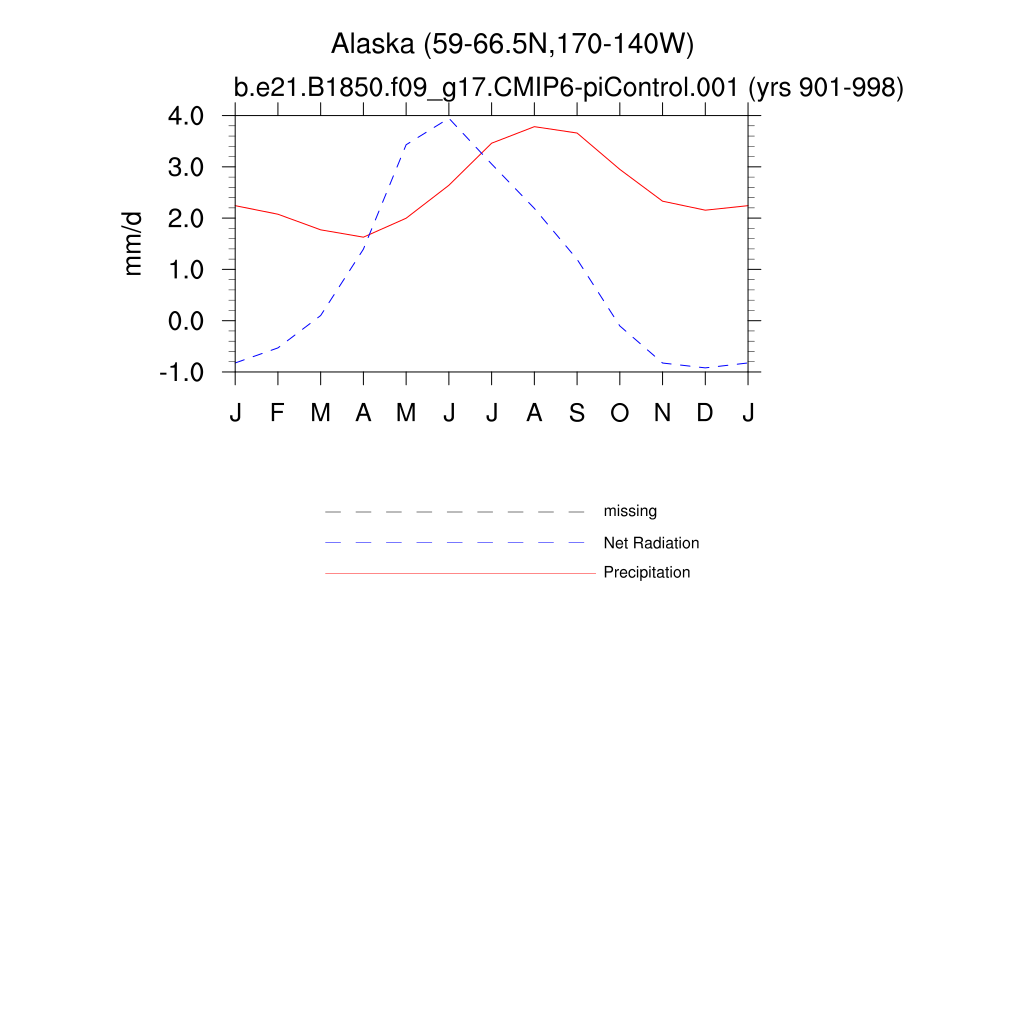 Alaska (59-66.5N,170-140W)
b.e21.B1850.f09_g17.CMIP6-piControl.001 (yrs 901-998)

mm/d

4.0
3.0
2.0
1.0
0.0
-1.0

J F M A M J J A S O N D J

missing
Net Radiation
Precipitation